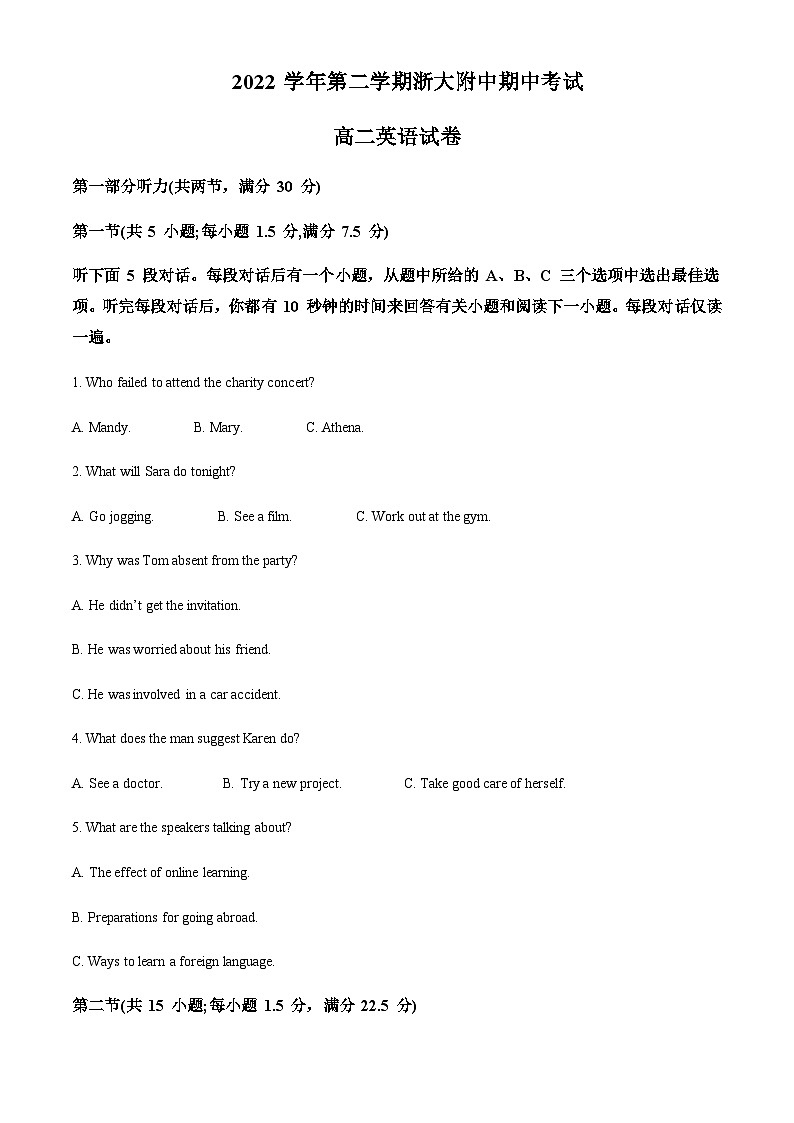 2022 学年第二学期浙大附中期中考试

高二英语试卷

第一部分听力(共两节，满分 30 分)

第一节(共 5 小题;每小题 1.5 分,满分 7.5 分)

听下面 5 段对话。每段对话后有一个小题，从题中所给的 A、B、C 三个选项中选出最佳选项。听完每段对话后，你都有 10 秒钟的时间来回答有关小题和阅读下一小题。每段对话仅读一遍。

1. Who failed to attend the charity concert?

A. Mandy.　　B. Mary.　　C. Athena.

2. What will Sara do tonight?

A. Go jogging.　　B. See a film.　　C. Work out at the gym.

3. Why was Tom absent from the party?

A. He didn't get the invitation.

B. He was worried about his friend.

C. He was involved in a car accident.

4. What does the man suggest Karen do?

A. See a doctor.　　B. Try a new project.　　C. Take good care of herself.

5. What are the speakers talking about?

A. The effect of online learning.

B. Preparations for going abroad.

C. Ways to learn a foreign language.

第二节(共 15 小题;每小题 1.5 分，满分 22.5 分)